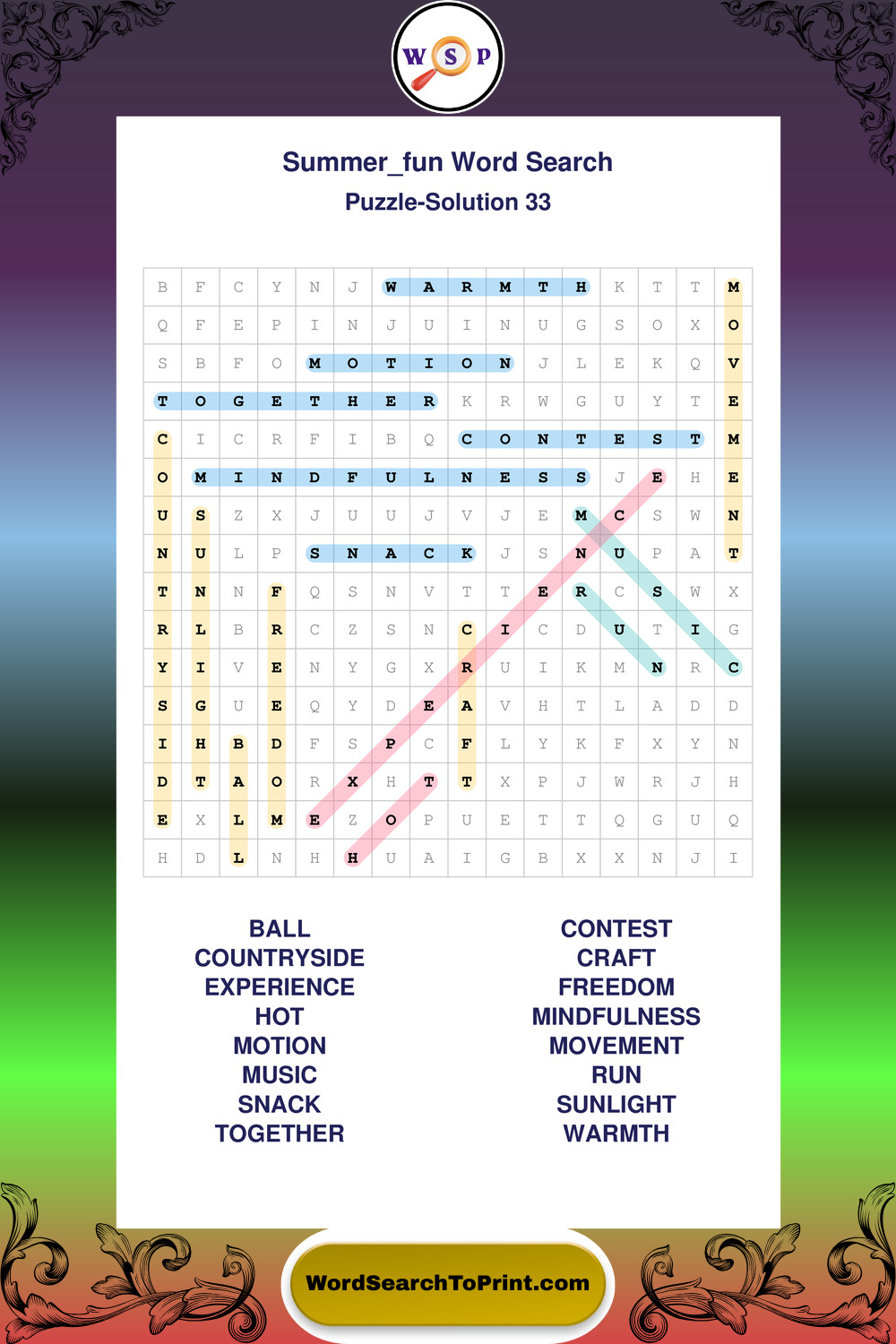 W S P

Summer_fun Word Search
Puzzle-Solution 33

| B | F | C | Y | N | J | W | A | R | M | T | H | K | T | T | M |
|---|---|---|---|---|---|---|---|---|---|---|---|---|---|---|---|
| Q | F | E | P | I | N | J | U | I | N | U | G | S | O | X | O |
| S | B | F | O | M | O | T | I | O | N | J | L | E | K | Q | V |
| T | O | G | E | T | H | E | R | K | R | W | G | U | Y | T | E |
| C | I | C | R | F | I | B | Q | C | O | N | T | E | S | T | M |
| O | M | I | N | D | F | U | L | N | E | S | S | J | E | H | E |
| U | S | Z | X | J | U | U | J | V | J | E | M | C | S | W | N |
| N | U | L | P | S | N | A | C | K | J | S | N | U | P | A | T |
| T | N | N | F | Q | S | N | V | T | T | E | R | C | S | W | X |
| R | L | B | R | C | Z | S | N | C | I | C | D | U | T | I | G |
| Y | I | V | E | N | Y | G | X | R | U | I | K | M | N | R | C |
| S | G | U | E | Q | Y | D | E | A | V | H | T | L | A | D | D |
| I | H | B | D | F | S | P | C | F | L | Y | K | F | X | Y | N |
| D | T | A | O | R | X | H | T | T | X | P | J | W | R | J | H |
| E | X | L | M | E | Z | O | P | U | E | T | T | Q | G | U | Q |
| H | D | L | N | H | H | U | A | I | G | B | X | X | N | J | I |

BALL
COUNTRYSIDE
EXPERIENCE
HOT
MOTION
MUSIC
SNACK
TOGETHER

CONTEST
CRAFT
FREEDOM
MINDFULNESS
MOVEMENT
RUN
SUNLIGHT
WARMTH

WordSearchToPrint.com